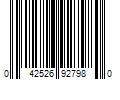 0 42526 92798 0